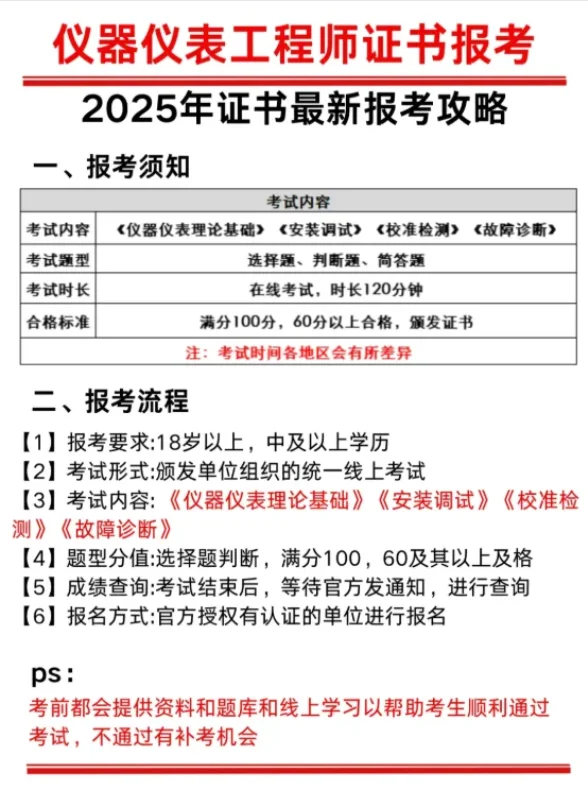 仪器仪表工程师证书报考

2025年证书最新报考攻略

一、报考须知

| 考试内容 | |
|---|---|
| 考试内容 | 《仪器仪表理论基础》《安装调试》《校准检测》《故障诊断》 |
| 考试题型 | 选择题、判断题、简答题 |
| 考试时长 | 在线考试，时长120分钟 |
| 合格标准 | 满分100分，60分以上合格，颁发证书 |
| 注：考试时间各地区会有所差异 | |

二、报考流程

【1】报考要求:18岁以上，中及以上学历
【2】考试形式:颁发单位组织的统一线上考试
【3】考试内容:《仪器仪表理论基础》《安装调试》《校准检测》《故障诊断》
【4】题型分值:选择题判断，满分100，60及其以上及格
【5】成绩查询:考试结束后，等待官方发通知，进行查询
【6】报名方式:官方授权有认证的单位进行报名

ps:
考前都会提供资料和题库和线上学习以帮助考生顺利通过考试，不通过有补考机会